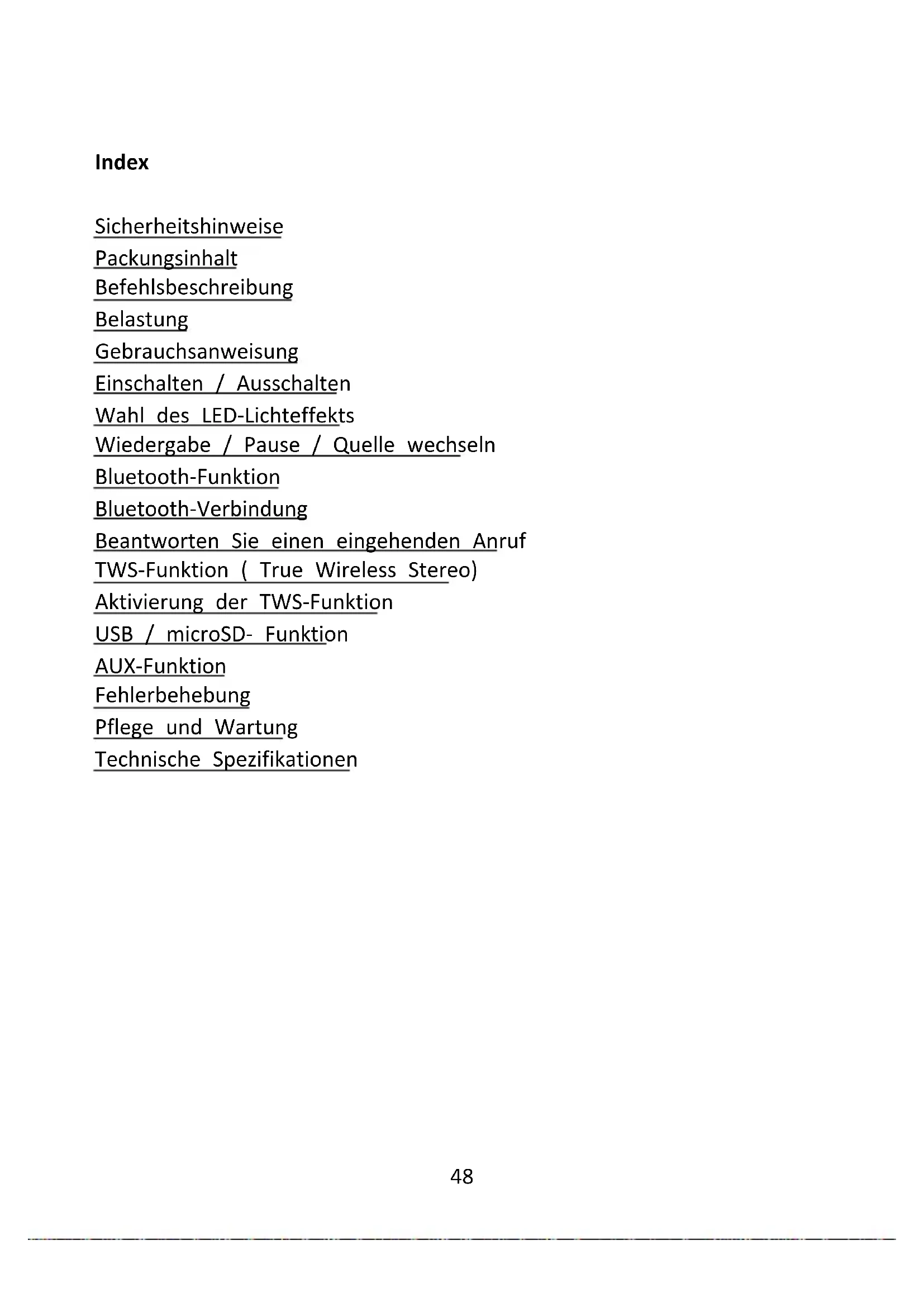 Index

Sicherheitshinweise
Packungsinhalt
Befehlsbeschreibung
Belastung
Gebrauchsanweisung
Einschalten / Ausschalten
Wahl des LED-Lichteffekts
Wiedergabe / Pause / Quelle wechseln
Bluetooth-Funktion
Bluetooth-Verbindung
Beantworten Sie einen eingehenden Anruf
TWS-Funktion ( True Wireless Stereo)
Aktivierung der TWS-Funktion
USB / microSD- Funktion
AUX-Funktion
Fehlerbehebung
Pflege und Wartung
Technische Spezifikationen

48